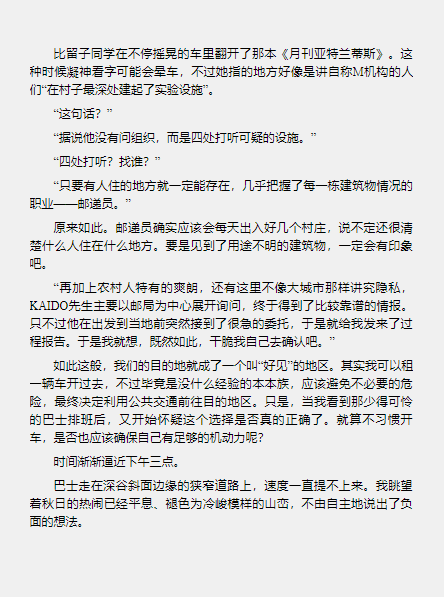 比留子同学在不停摇晃的车里翻开了那本《月刊亚特兰蒂斯》。这种时候凝神看字可能会晕车，不过她指的地方好像是讲自称M机构的人们“在村子最深处建起了实验设施”。

“这句话？”

“据说他没有问组织，而是四处打听可疑的设施。”

“四处打听？找谁？”

“只要有人住的地方就一定能存在，几乎把握了每一栋建筑物情况的职业——邮递员。”

原来如此。邮递员确实应该会每天出入好几个村庄，说不定还很清楚什么人住在什么地方。要是见到了用途不明的建筑物，一定会有印象吧。

“再加上农村人特有的爽朗，还有这里不像大城市那样讲究隐私，KAIDO先生主要以邮局为中心展开询问，终于得到了比较靠谱的情报。只不过他在出发到当地前突然接到了很急的委托，于是就给我发来了过程报告。于是我就想，既然如此，干脆我自己去确认吧。”

如此这般，我们的目的地就成了一个叫“好见”的地区。其实我可以租一辆车开过去，不过毕竟是没什么经验的本本族，应该避免不必要的危险，最终决定利用公共交通前往目的地区。只是，当我看到那少得可怜的巴士排班后，又开始怀疑这个选择是否真的正确了。就算不习惯开车，是否也应该确保自己有足够的机动力呢？

时间渐渐逼近下午三点。

巴士走在深谷斜面边缘的狭窄道路上，速度一直提不上来。我眺望着秋日的热闹已经平息、褪色为冷峻模样的山峦，不由自主地说出了负面的想法。